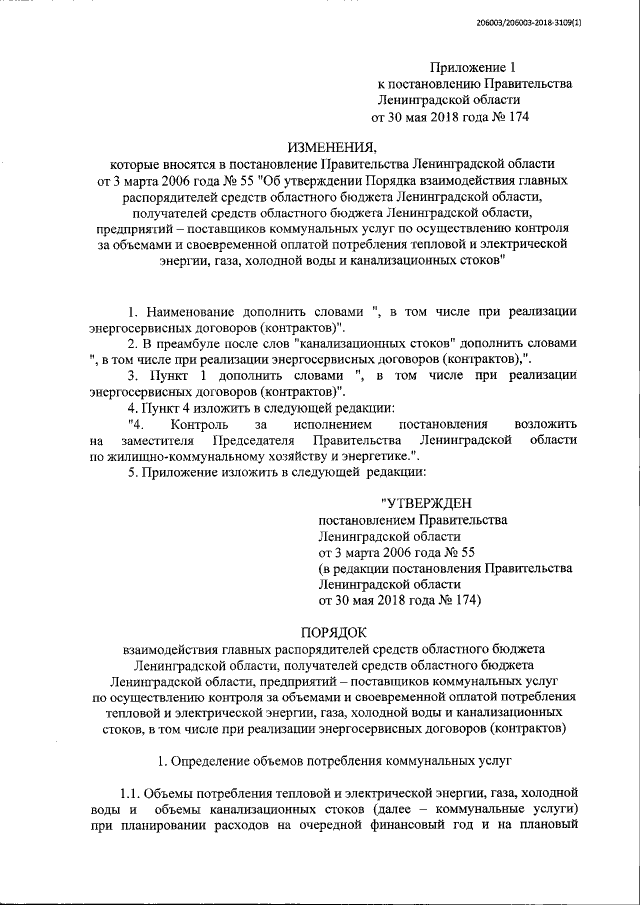 206003/206003-2018-3109(1)

Приложение 1
к постановлению Правительства
Ленинградской области
от 30 мая 2018 года № 174

ИЗМЕНЕНИЯ,
которые вносятся в постановление Правительства Ленинградской области от 3 марта 2006 года № 55 "Об утверждении Порядка взаимодействия главных распорядителей средств областного бюджета Ленинградской области, получателей средств областного бюджета Ленинградской области, предприятий – поставщиков коммунальных услуг по осуществлению контроля за объемами и своевременной оплатой потребления тепловой и электрической энергии, газа, холодной воды и канализационных стоков"

1. Наименование дополнить словами ", в том числе при реализации энергосервисных договоров (контрактов)".

2. В преамбуле после слов "канализационных стоков" дополнить словами ", в том числе при реализации энергосервисных договоров (контрактов),".

3. Пункт 1 дополнить словами ", в том числе при реализации энергосервисных договоров (контрактов)".

4. Пункт 4 изложить в следующей редакции:

"4. Контроль за исполнением постановления возложить на заместителя Председателя Правительства Ленинградской области по жилищно-коммунальному хозяйству и энергетике.".

5. Приложение изложить в следующей редакции:

"УТВЕРЖДЕН
постановлением Правительства
Ленинградской области
от 3 марта 2006 года № 55
(в редакции постановления Правительства
Ленинградской области
от 30 мая 2018 года № 174)

ПОРЯДОК
взаимодействия главных распорядителей средств областного бюджета Ленинградской области, получателей средств областного бюджета Ленинградской области, предприятий – поставщиков коммунальных услуг по осуществлению контроля за объемами и своевременной оплатой потребления тепловой и электрической энергии, газа, холодной воды и канализационных стоков, в том числе при реализации энергосервисных договоров (контрактов)

1. Определение объемов потребления коммунальных услуг

1.1. Объемы потребления тепловой и электрической энергии, газа, холодной воды и объемы канализационных стоков (далее – коммунальные услуги) при планировании расходов на очередной финансовый год и на плановый